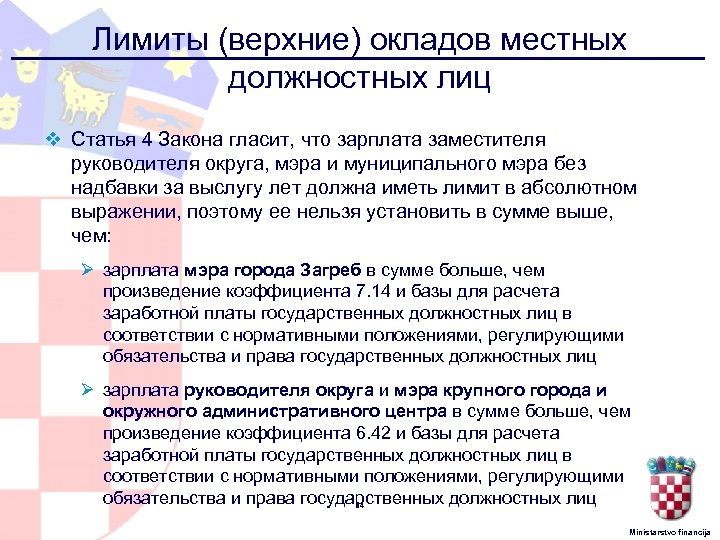 Лимиты (верхние) окладов местных должностных лиц

❖ Статья 4 Закона гласит, что зарплата заместителя руководителя округа, мэра и муниципального мэра без надбавки за выслугу лет должна иметь лимит в абсолютном выражении, поэтому ее нельзя установить в сумме выше, чем:

➢ зарплата мэра города Загреб в сумме больше, чем произведение коэффициента 7.14 и базы для расчета заработной платы государственных должностных лиц в соответствии с нормативными положениями, регулирующими обязательства и права государственных должностных лиц

➢ зарплата руководителя округа и мэра крупного города и окружного административного центра в сумме больше, чем произведение коэффициента 6.42 и базы для расчета заработной платы государственных должностных лиц в соответствии с нормативными положениями, регулирующими обязательства и права государственных должностных лиц

Ministarstvo financija